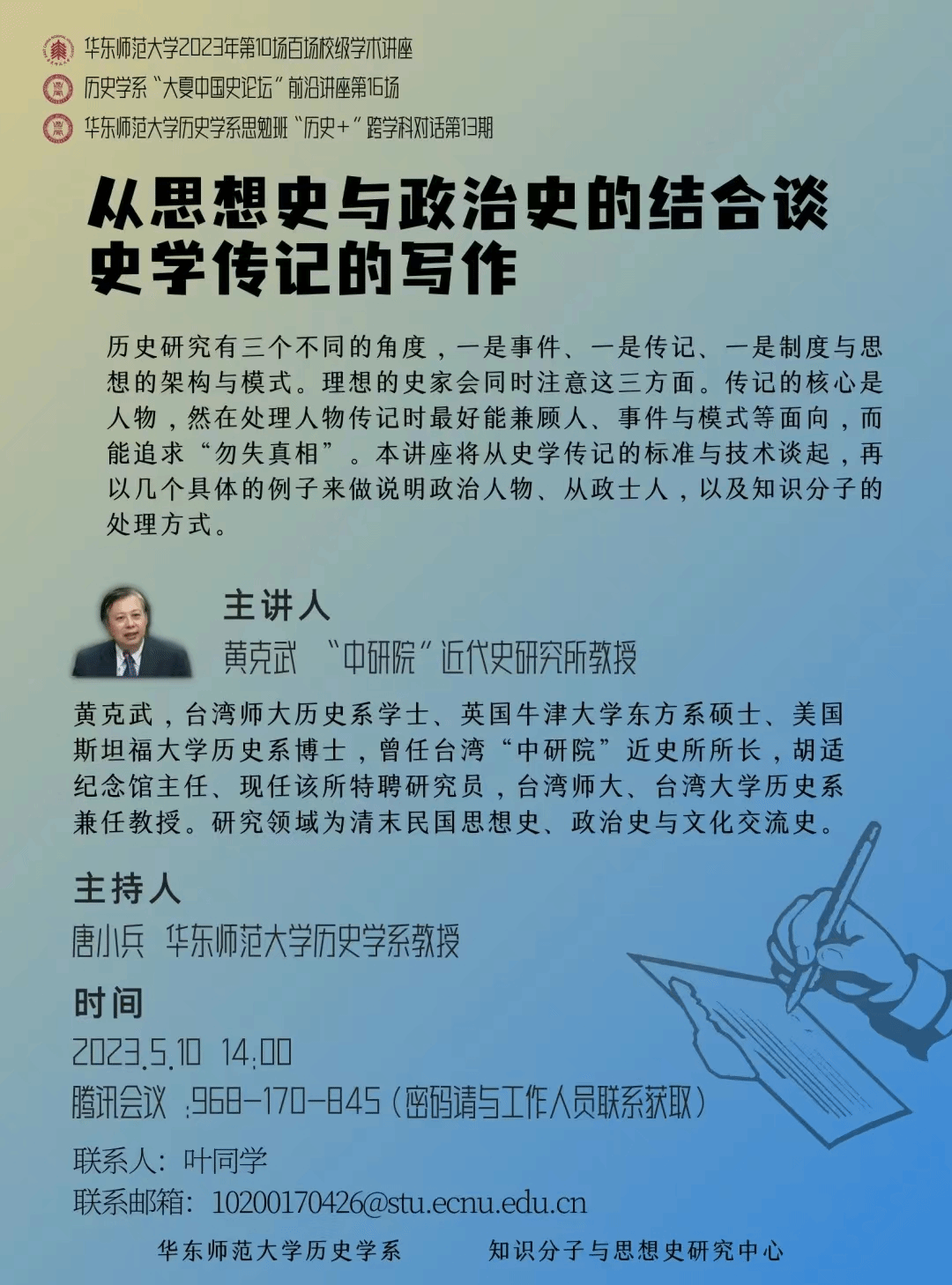 华东师范大学2023年第10场百场校级学术讲座

历史学系“大夏中国史论坛”前沿讲座第16场

华东师范大学历史学系思勉班“历史+”跨学科对话第13期

从思想史与政治史的结合谈史学传记的写作

历史研究有三个不同的角度，一是事件、一是传记、一是制度与思想的架构与模式。理想的史家会同时注意这三方面。传记的核心是人物，然在处理人物传记时最好能兼顾人、事件与模式等面向，而能追求“勿失真相”。本讲座将从史学传记的标准与技术谈起，再以几个具体的例子来做说明政治人物、从政士人，以及知识分子的处理方式。

主讲人

黄克武 “中研院”近代史研究所教授

黄克武，台湾师大历史系学士、英国牛津大学东方系硕士、美国斯坦福大学历史系博士，曾任台湾“中研院”近史所所长，胡适纪念馆主任、现任该所特聘研究员，台湾师大、台湾大学历史系兼任教授。研究领域为清末民国思想史、政治史与文化交流史。

主持人

唐小兵 华东师范大学历史学系教授

时间

2023.5.10 14:00

腾讯会议 :968-170-845（密码请与工作人员联系获取）

联系人：叶同学

联系邮箱：10200170426@stu.ecnu.edu.cn

华东师范大学历史学系 知识分子与思想史研究中心